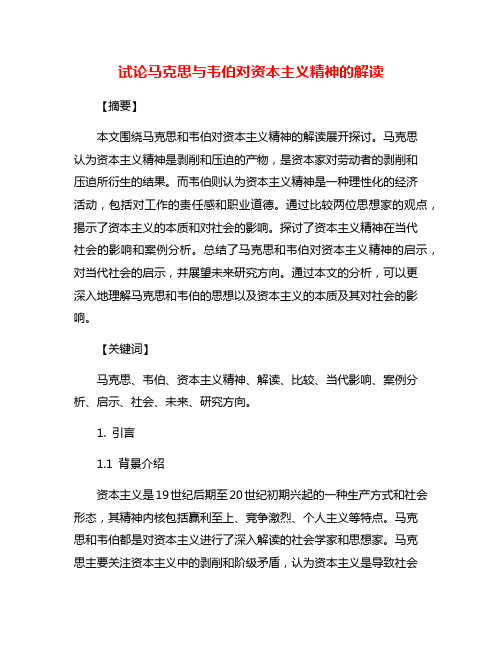 试论马克思与韦伯对资本主义精神的解读

【摘要】

本文围绕马克思和韦伯对资本主义精神的解读展开探讨。马克思认为资本主义精神是剥削和压迫的产物，是资本家对劳动者的剥削和压迫所衍生的结果。而韦伯则认为资本主义精神是一种理性化的经济活动，包括对工作的责任感和职业道德。通过比较两位思想家的观点，揭示了资本主义的本质和对社会的影响。探讨了资本主义精神在当代社会的影响和案例分析。总结了马克思和韦伯对资本主义精神的启示，对当代社会的启示，并展望未来研究方向。通过本文的分析，可以更深入地理解马克思和韦伯的思想以及资本主义的本质及其对社会的影响。

【关键词】

马克思、韦伯、资本主义精神、解读、比较、当代影响、案例分析、启示、社会、未来、研究方向。

1. 引言

1.1 背景介绍

资本主义是19世纪后期至20世纪初期兴起的一种生产方式和社会形态，其精神内核包括赢利至上、竞争激烈、个人主义等特点。马克思和韦伯都是对资本主义进行了深入解读的社会学家和思想家。马克思主要关注资本主义中的剥削和阶级矛盾，认为资本主义是导致社会